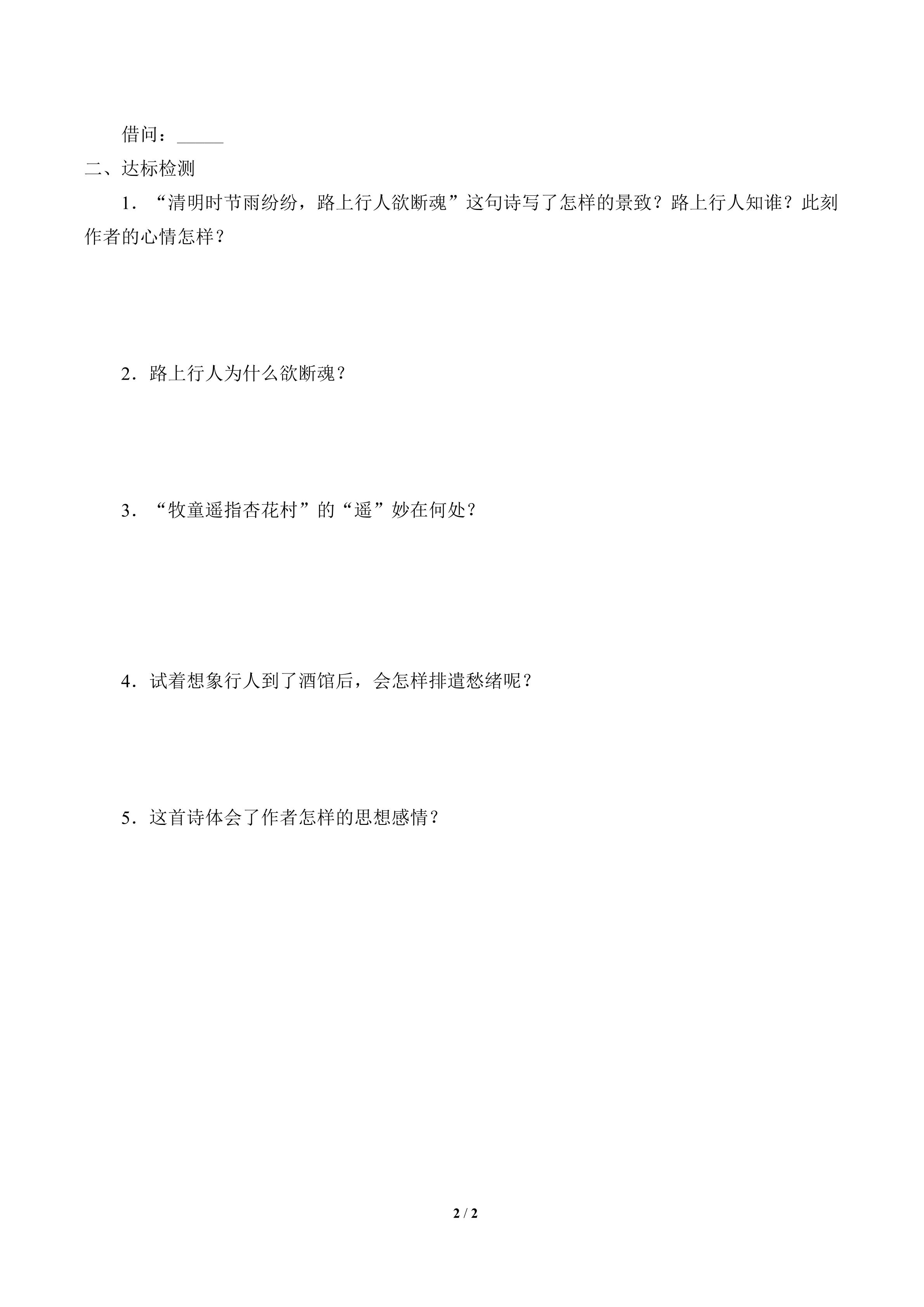 借问：_____

二、达标检测

1．“清明时节雨纷纷，路上行人欲断魂”这句诗写了怎样的景致？路上行人知谁？此刻作者的心情怎样？

2．路上行人为什么欲断魂？

3．“牧童遥指杏花村”的“遥”妙在何处？

4．试着想象行人到了酒馆后，会怎样排遣愁绪呢？

5．这首诗体会了作者怎样的思想感情？

2 / 2